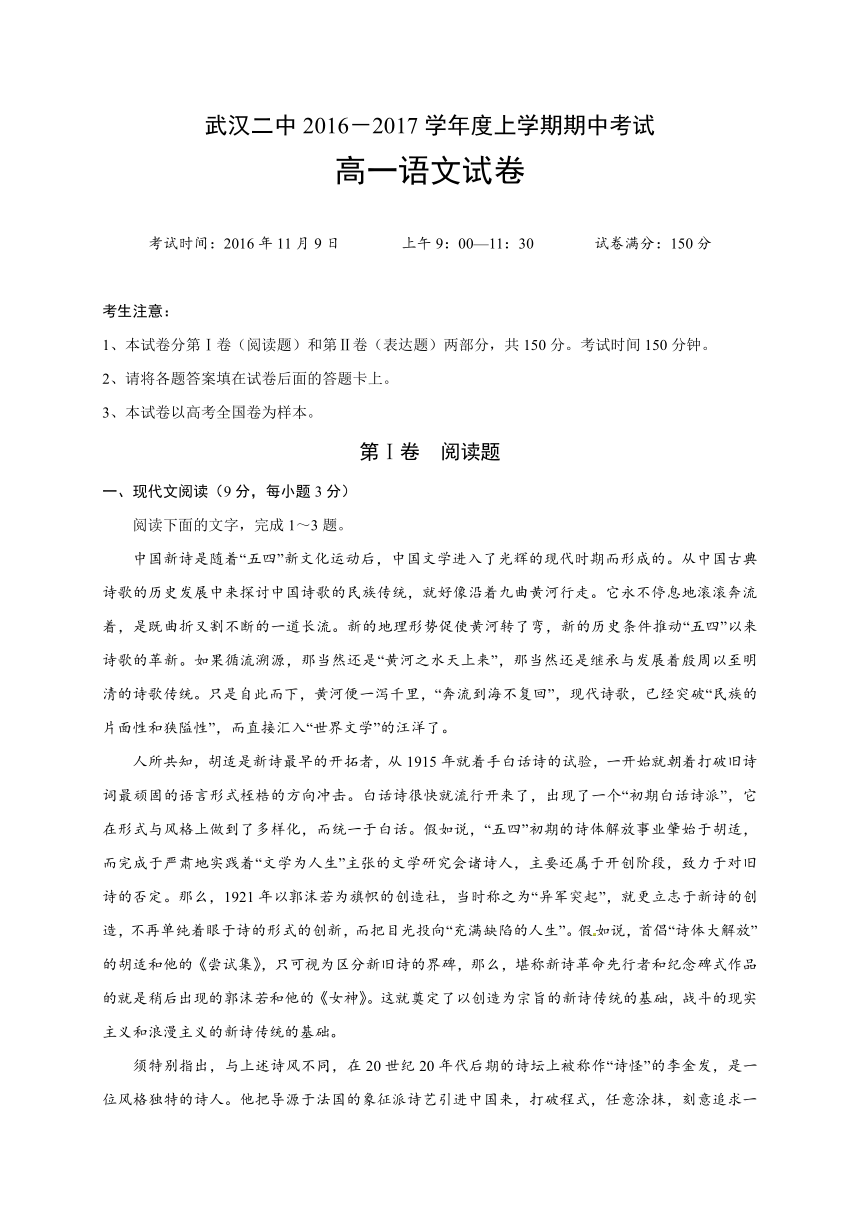 武汉二中 2016－2017 学年度上学期期中考试
高一语文试卷

考试时间：2016 年 11 月 9 日　　上午 9：00—11：30　　试卷满分：150 分

考生注意：
1、本试卷分第Ⅰ卷（阅读题）和第Ⅱ卷（表达题）两部分，共 150 分。考试时间 150 分钟。
2、请将各题答案填在试卷后面的答题卡上。
3、本试卷以高考全国卷为样本。

第Ⅰ卷　阅读题

一、现代文阅读（9 分，每小题 3 分）

阅读下面的文字，完成 1～3 题。

中国新诗是随着“五四”新文化运动后，中国文学进入了光辉的现代时期而形成的。从中国古典诗歌的历史发展中来探讨中国诗歌的民族传统，就好像沿着九曲黄河行走。它永不停息地滚滚奔流着，是既曲折又割不断的一道长流。新的地理形势促使黄河转了弯，新的历史条件推动“五四”以来诗歌的革新。如果循流溯源，那当然还是“黄河之水天上来”，那当然还是继承与发展着殷周以至明清的诗歌传统。只是自此而下，黄河便一泻千里，“奔流到海不复回”，现代诗歌，已经突破“民族的片面性和狭隘性”，而直接汇入“世界文学”的汪洋了。

人所共知，胡适是新诗最早的开拓者，从 1915 年就着手白话诗的试验，一开始就朝着打破旧诗词最顽固的语言形式桎梏的方向冲击。白话诗很快就流行开来了，出现了一个“初期白话诗派”，它在形式与风格上做到了多样化，而统一于白话。假如说，“五四”初期的诗体解放事业肇始于胡适，而完成于严肃地实践着“文学为人生”主张的文学研究会诸诗人，主要还属于开创阶段，致力于对旧诗的否定。那么，1921 年以郭沫若为旗帜的创造社，当时称之为“异军突起”，就更立志于新诗的创造，不再单纯着眼于诗的形式的创新，而把目光投向“充满缺陷的人生”。假如说，首倡“诗体大解放”的胡适和他的《尝试集》，只可视为区分新旧诗的界碑，那么，堪称新诗革命先行者和纪念碑式作品的就是稍后出现的郭沫若和他的《女神》。这就奠定了以创造为宗旨的新诗传统的基础，战斗的现实主义和浪漫主义的新诗传统的基础。

须特别指出，与上述诗风不同，在 20 世纪 20 年代后期的诗坛上被称作“诗怪”的李金发，是一位风格独特的诗人。他把导源于法国的象征派诗艺引进中国来，打破程式，任意涂抹，刻意追求一